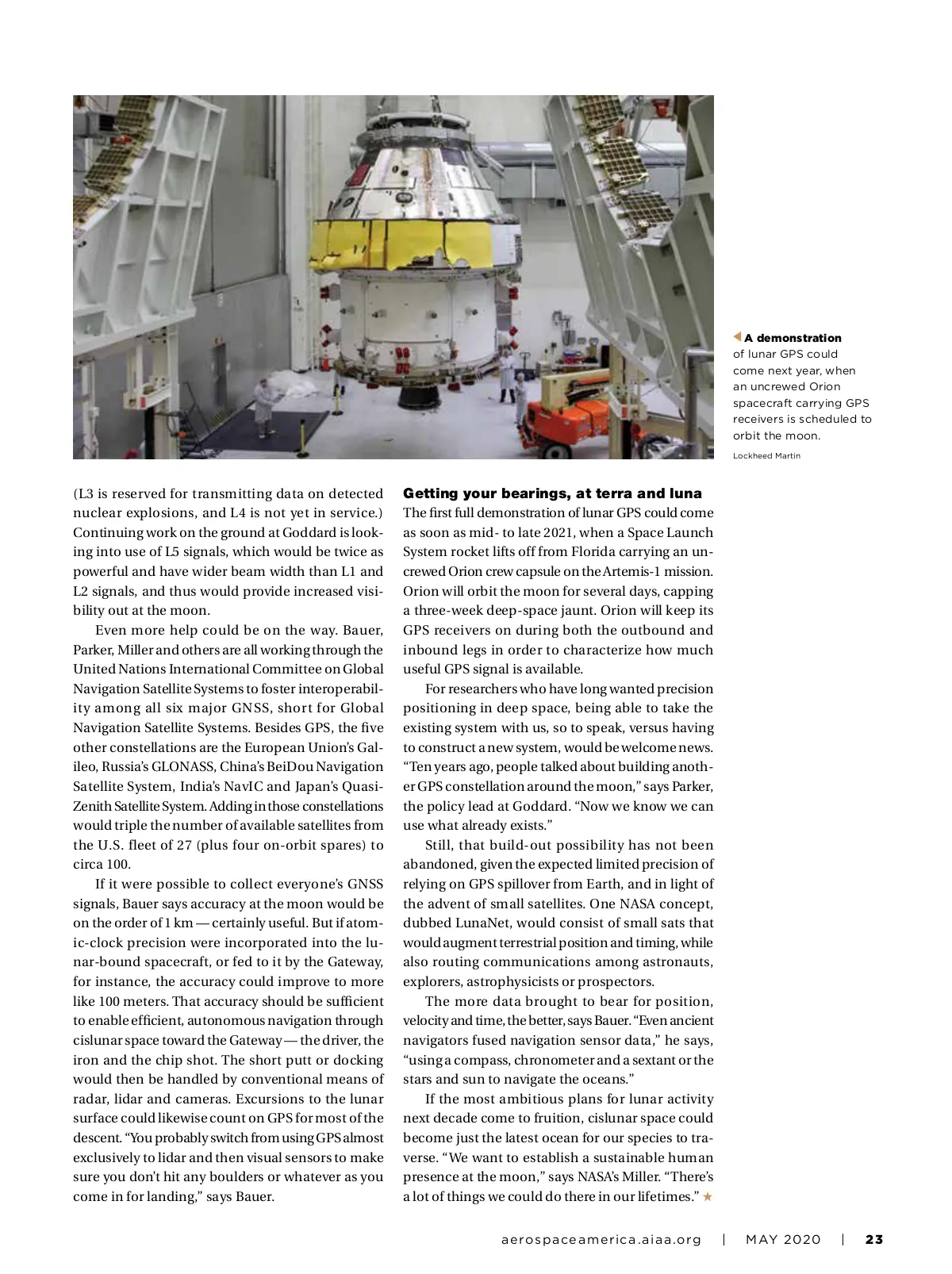 A demonstration of lunar GPS could come next year, when an uncrewed Orion spacecraft carrying GPS receivers is scheduled to orbit the moon.

Lockheed Martin

(L3 is reserved for transmitting data on detected nuclear explosions, and L4 is not yet in service.) Continuing work on the ground at Goddard is looking into use of L5 signals, which would be twice as powerful and have wider beam width than L1 and L2 signals, and thus would provide increased visibility out at the moon.

Even more help could be on the way. Bauer, Parker, Miller and others are all working through the United Nations International Committee on Global Navigation Satellite Systems to foster interoperability among all six major GNSS, short for Global Navigation Satellite Systems. Besides GPS, the five other constellations are the European Union's Galileo, Russia's GLONASS, China's BeiDou Navigation Satellite System, India's NavIC and Japan's Quasi-Zenith Satellite System. Adding in those constellations would triple the number of available satellites from the U.S. fleet of 27 (plus four on-orbit spares) to circa 100.

If it were possible to collect everyone's GNSS signals, Bauer says accuracy at the moon would be on the order of 1 km — certainly useful. But if atomic-clock precision were incorporated into the lunar-bound spacecraft, or fed to it by the Gateway, for instance, the accuracy could improve to more like 100 meters. That accuracy should be sufficient to enable efficient, autonomous navigation through cislunar space toward the Gateway — the driver, the iron and the chip shot. The short putt or docking would then be handled by conventional means of radar, lidar and cameras. Excursions to the lunar surface could likewise count on GPS for most of the descent. "You probably switch from using GPS almost exclusively to lidar and then visual sensors to make sure you don't hit any boulders or whatever as you come in for landing," says Bauer.

Getting your bearings, at terra and luna
The first full demonstration of lunar GPS could come as soon as mid- to late 2021, when a Space Launch System rocket lifts off from Florida carrying an uncrewed Orion crew capsule on the Artemis-1 mission. Orion will orbit the moon for several days, capping a three-week deep-space jaunt. Orion will keep its GPS receivers on during both the outbound and inbound legs in order to characterize how much useful GPS signal is available.

For researchers who have long wanted precision positioning in deep space, being able to take the existing system with us, so to speak, versus having to construct a new system, would be welcome news. "Ten years ago, people talked about building another GPS constellation around the moon," says Parker, the policy lead at Goddard. "Now we know we can use what already exists."

Still, that build-out possibility has not been abandoned, given the expected limited precision of relying on GPS spillover from Earth, and in light of the advent of small satellites. One NASA concept, dubbed LunaNet, would consist of small sats that would augment terrestrial position and timing, while also routing communications among astronauts, explorers, astrophysicists or prospectors.

The more data brought to bear for position, velocity and time, the better, says Bauer. "Even ancient navigators fused navigation sensor data," he says, "using a compass, chronometer and a sextant or the stars and sun to navigate the oceans."

If the most ambitious plans for lunar activity next decade come to fruition, cislunar space could become just the latest ocean for our species to traverse. "We want to establish a sustainable human presence at the moon," says NASA's Miller. "There's a lot of things we could do there in our lifetimes." ★

aerospaceamerica.aiaa.org | MAY 2020 | 23